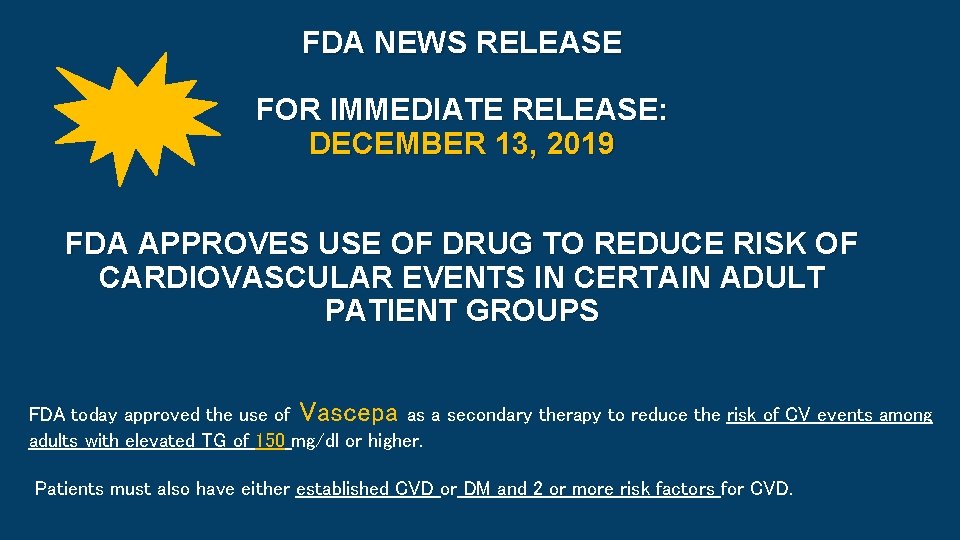 FDA NEWS RELEASE

FOR IMMEDIATE RELEASE:
DECEMBER 13, 2019

FDA APPROVES USE OF DRUG TO REDUCE RISK OF CARDIOVASCULAR EVENTS IN CERTAIN ADULT PATIENT GROUPS

FDA today approved the use of Vascepa as a secondary therapy to reduce the risk of CV events among adults with elevated TG of 150 mg/dl or higher.

Patients must also have either established CVD or DM and 2 or more risk factors for CVD.